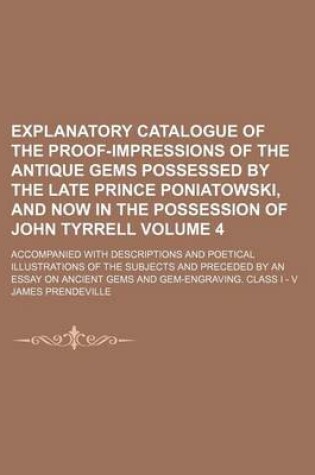 EXPLANATORY CATALOGUE OF THE PROOF-IMPRESSIONS OF THE ANTIQUE GEMS POSSESSED BY THE LATE PRINCE PONIATOWSKI, AND NOW IN THE POSSESSION OF JOHN TYRRELL VOLUME 4

ACCOMPANIED WITH DESCRIPTIONS AND POETICAL ILLUSTRATIONS OF THE SUBJECTS AND PRECEDED BY AN ESSAY ON ANCIENT GEMS AND GEM-ENGRAVING. CLASS I - V

JAMES PRENDEVILLE